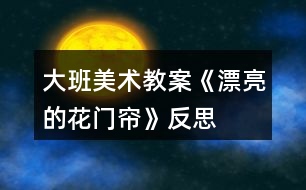 大班美术教案《漂亮的花门帘》反思